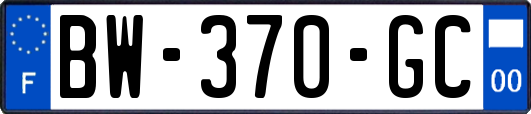 F
BW-370-GC
00